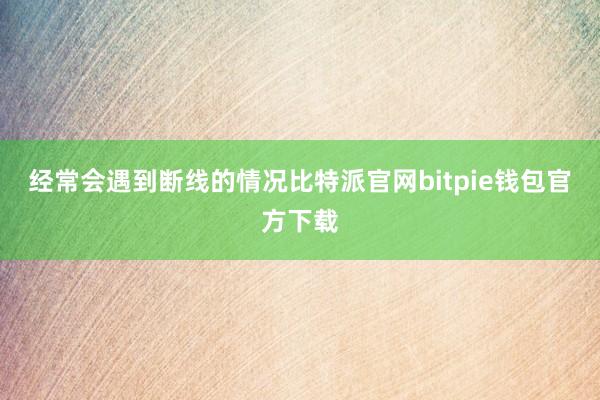 经常会遇到断线的情况比特派官网bitpie钱包官方下载